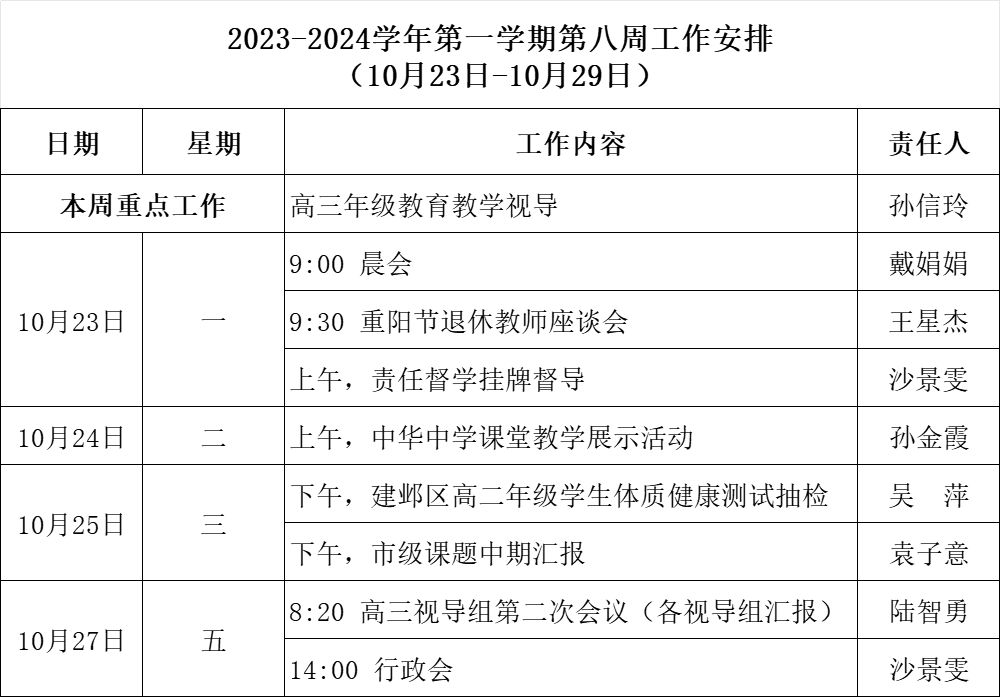 2023-2024学年第一学期第八周工作安排
（10月23日-10月29日）

| 日期 | 星期 | 工作内容 | 责任人 |
|---|---|---|---|
| 本周重点工作 | | 高三年级教育教学视导 | 孙信玲 |
| 10月23日 | 一 | 9:00 晨会 | 戴娟娟 |
| | | 9:30 重阳节退休教师座谈会 | 王星杰 |
| | | 上午，责任督学挂牌督导 | 沙景雯 |
| 10月24日 | 二 | 上午，中华中学课堂教学展示活动 | 孙金霞 |
| 10月25日 | 三 | 下午，建邺区高二年级学生体质健康测试抽检 | 吴 萍 |
| | | 下午，市级课题中期汇报 | 袁子意 |
| 10月27日 | 五 | 8:20 高三视导组第二次会议（各视导组汇报） | 陆智勇 |
| | | 14:00 行政会 | 沙景雯 |